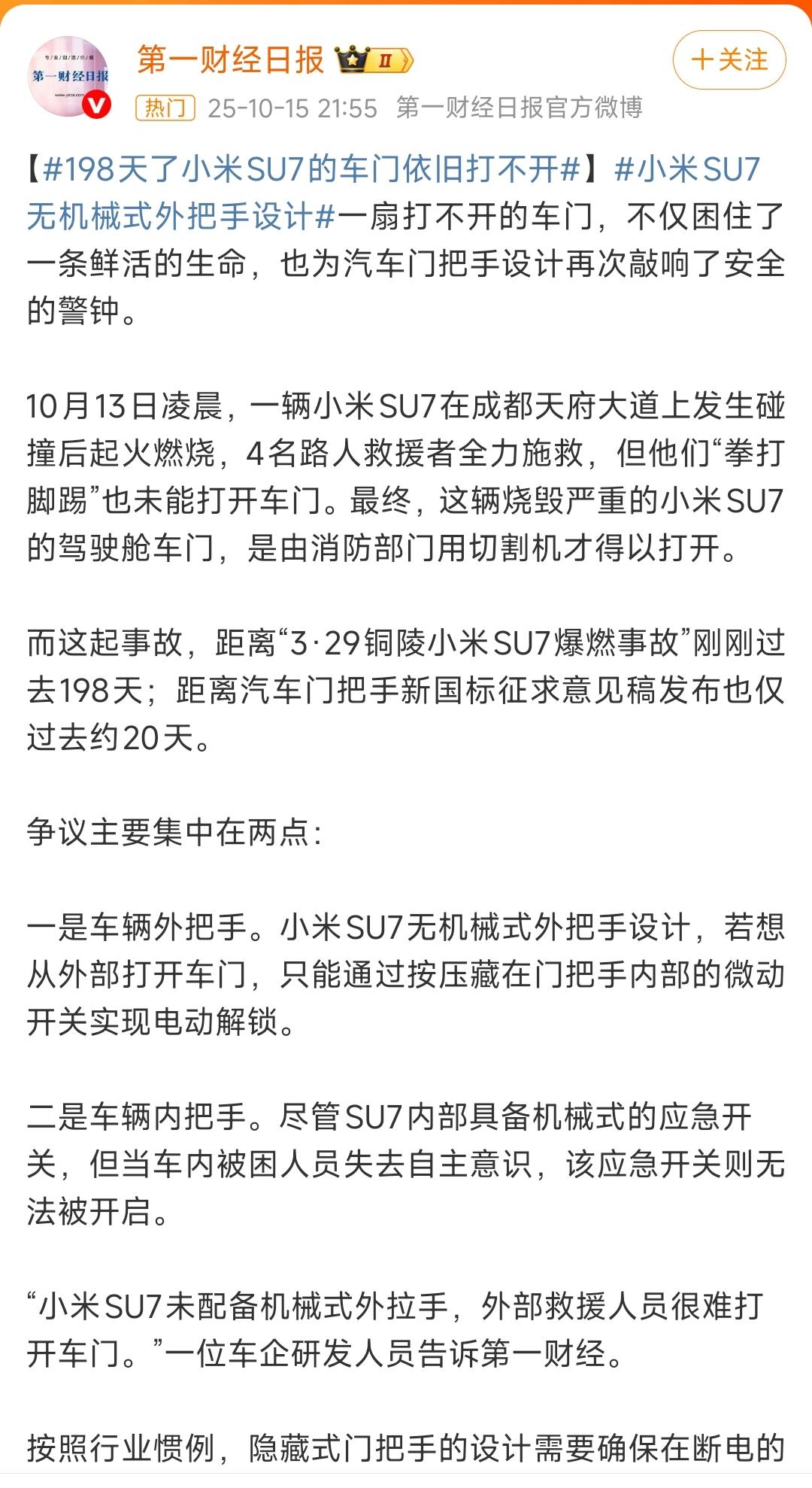 专业创造价值
第一财经日报
www.yicai.com

第一财经日报 Ⅱ

+关注

热门 25-10-15 21:55 第一财经日报官方微博

【#198天了小米SU7的车门依旧打不开#】#小米SU7无机械式外把手设计#一扇打不开的车门，不仅困住了一条鲜活的生命，也为汽车门把手设计再次敲响了安全的警钟。

10月13日凌晨，一辆小米SU7在成都天府大道上发生碰撞后起火燃烧，4名路人救援者全力施救，但他们“拳打脚踢”也未能打开车门。最终，这辆烧毁严重的小米SU7的驾驶舱车门，是由消防部门用切割机才得以打开。

而这起事故，距离“3·29铜陵小米SU7爆燃事故”刚刚过去198天；距离汽车门把手新国标征求意见稿发布也仅过去约20天。

争议主要集中在两点：

一是车辆外把手。小米SU7无机械式外把手设计，若想从外部打开车门，只能通过按压藏在门把手内部的微动开关实现电动解锁。

二是车辆内把手。尽管SU7内部具备机械式的应急开关，但当车内被困人员失去自主意识，该应急开关则无法被开启。

“小米SU7未配备机械式外拉手，外部救援人员很难打开车门。”一位车企研发人员告诉第一财经。

按照行业惯例，隐藏式门把手的设计需要确保在断电的